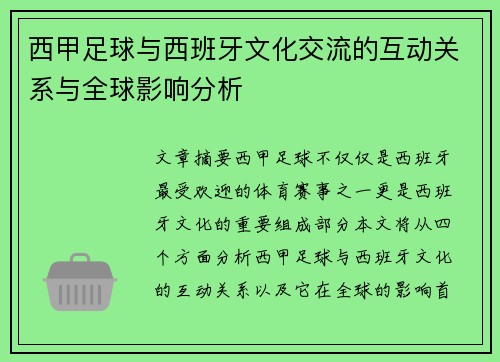 西甲足球与西班牙文化交流的互动关系与全球影响分析

文章摘要西甲足球不仅仅是西班牙最受欢迎的体育赛事之一更是西班牙文化的重要组成部分本文将从四个方面分析西甲足球与西班牙文化的互动关系以及它在全球的影响首